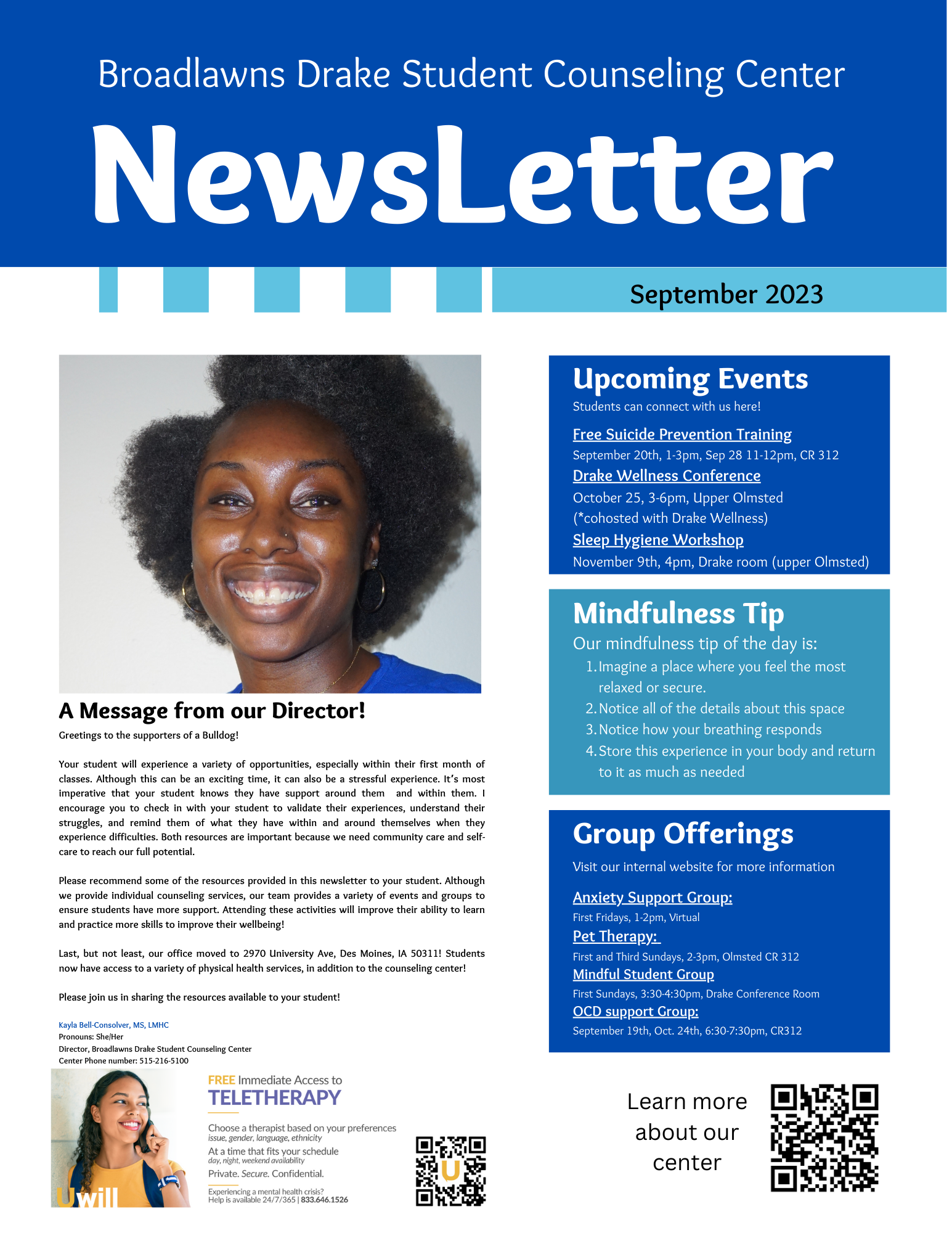 Broadlawns Drake Student Counseling Center

NewsLetter

September 2023

A Message from our Director!

Greetings to the supporters of a Bulldog!

Your student will experience a variety of opportunities, especially within their first month of classes. Although this can be an exciting time, it can also be a stressful experience. It's most imperative that your student knows they have support around them and within them. I encourage you to check in with your student to validate their experiences, understand their struggles, and remind them of what they have within and around themselves when they experience difficulties. Both resources are important because we need community care and self-care to reach our full potential.

Please recommend some of the resources provided in this newsletter to your student. Although we provide individual counseling services, our team provides a variety of events and groups to ensure students have more support. Attending these activities will improve their ability to learn and practice more skills to improve their wellbeing!

Last, but not least, our office moved to 2970 University Ave, Des Moines, IA 50311! Students now have access to a variety of physical health services, in addition to the counseling center!

Please join us in sharing the resources available to your student!

Kayla Bell-Consolver, MS, LMHC
Pronouns: She/Her
Director, Broadlawns Drake Student Counseling Center
Center Phone number: 515-216-5100

Uwill

FREE Immediate Access to
TELETHERAPY

Choose a therapist based on your preferences
issue, gender, language, ethnicity
At a time that fits your schedule
day, night, weekend availability
Private. Secure. Confidential.

Experiencing a mental health crisis?
Help is available 24/7/365 | 833.646.1526

Upcoming Events
Students can connect with us here!

Free Suicide Prevention Training
September 20th, 1-3pm, Sep 28 11-12pm, CR 312
Drake Wellness Conference
October 25, 3-6pm, Upper Olmsted
(*cohosted with Drake Wellness)
Sleep Hygiene Workshop
November 9th, 4pm, Drake room (upper Olmsted)

Mindfulness Tip
Our mindfulness tip of the day is:
1. Imagine a place where you feel the most relaxed or secure.
2. Notice all of the details about this space
3. Notice how your breathing responds
4. Store this experience in your body and return to it as much as needed

Group Offerings
Visit our internal website for more information

Anxiety Support Group:
First Fridays, 1-2pm, Virtual
Pet Therapy:
First and Third Sundays, 2-3pm, Olmsted CR 312
Mindful Student Group
First Sundays, 3:30-4:30pm, Drake Conference Room
OCD support Group:
September 19th, Oct. 24th, 6:30-7:30pm, CR312

Learn more
about our
center